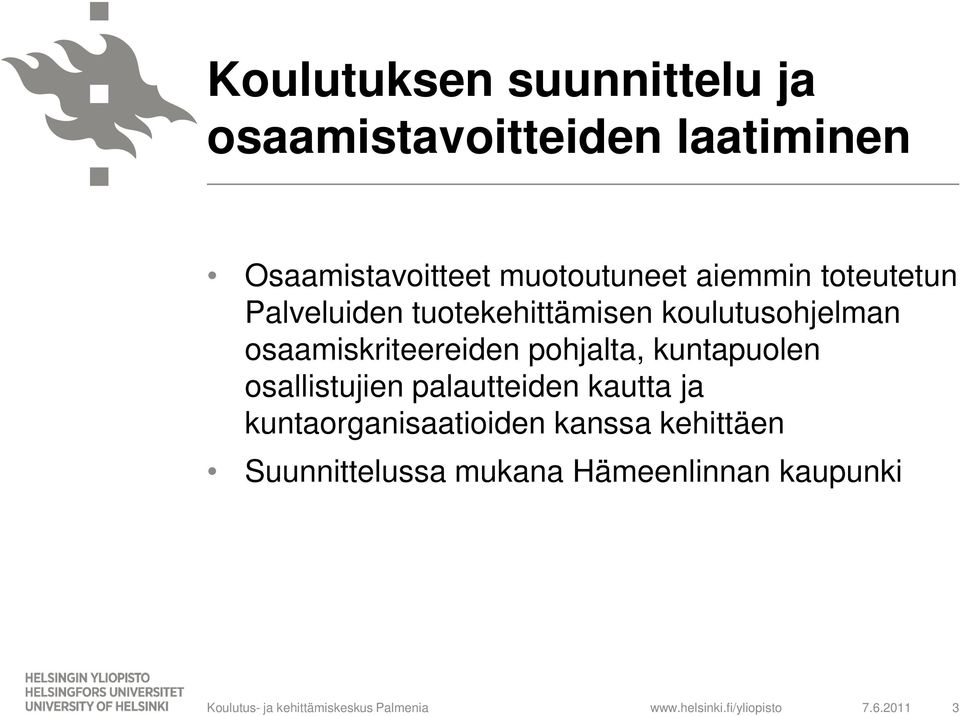 Koulutuksen suunnittelu ja osaamistavoitteiden laatiminen

• Osaamistavoitteet muotoutuneet aiemmin toteutetun Palveluiden tuotekehittämisen koulutusohjelman osaamiskriteereiden pohjalta, kuntapuolen osallistujien palautteiden kautta ja kuntaorganisaatioiden kanssa kehittäen

• Suunnittelussa mukana Hämeenlinnan kaupunki

HELSINGIN YLIOPISTO
HELSINGFORS UNIVERSITET
UNIVERSITY OF HELSINKI

Koulutus- ja kehittämiskeskus Palmenia

www.helsinki.fi/yliopisto

7.6.2011

3